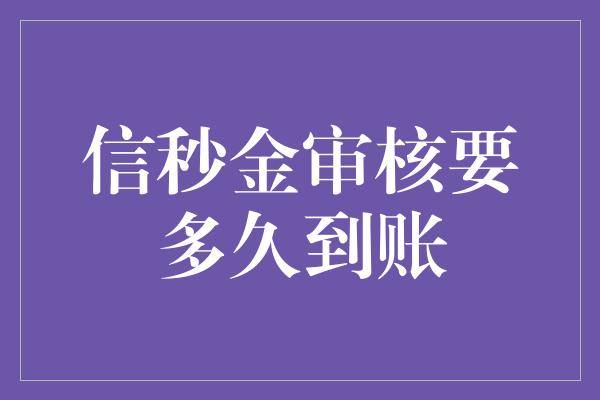 信秒金审核要多久到账